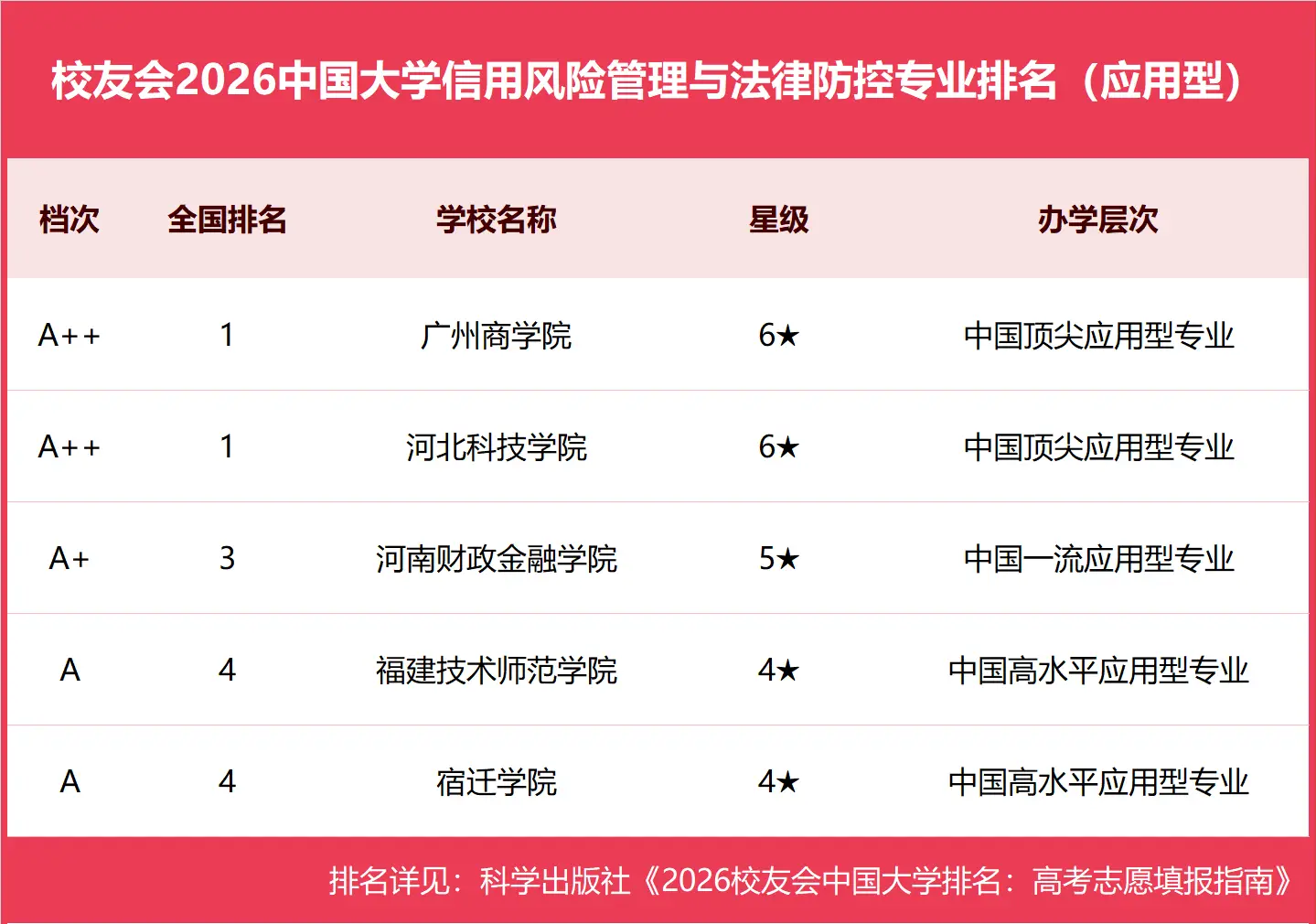 校友会2026中国大学信用风险管理与法律防控专业排名（应用型）

| 档次 | 全国排名 | 学校名称 | 星级 | 办学层次 |
|---|---|---|---|---|
| A++ | 1 | 广州商学院 | 6★ | 中国顶尖应用型专业 |
| A++ | 1 | 河北科技学院 | 6★ | 中国顶尖应用型专业 |
| A+ | 3 | 河南财政金融学院 | 5★ | 中国一流应用型专业 |
| A | 4 | 福建技术师范学院 | 4★ | 中国高水平应用型专业 |
| A | 4 | 宿迁学院 | 4★ | 中国高水平应用型专业 |

排名详见：科学出版社《2026校友会中国大学排名：高考志愿填报指南》